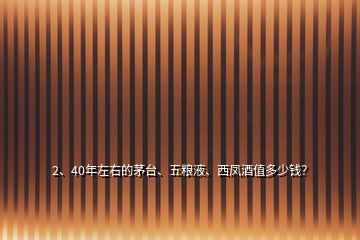 2、40年左右的茅台、五粮液、西凤酒值多少钱?